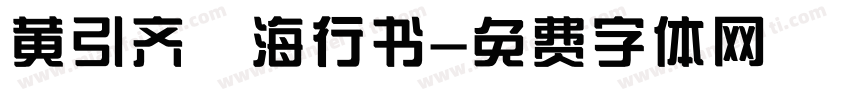 黄引齐 海行书-免费字体网